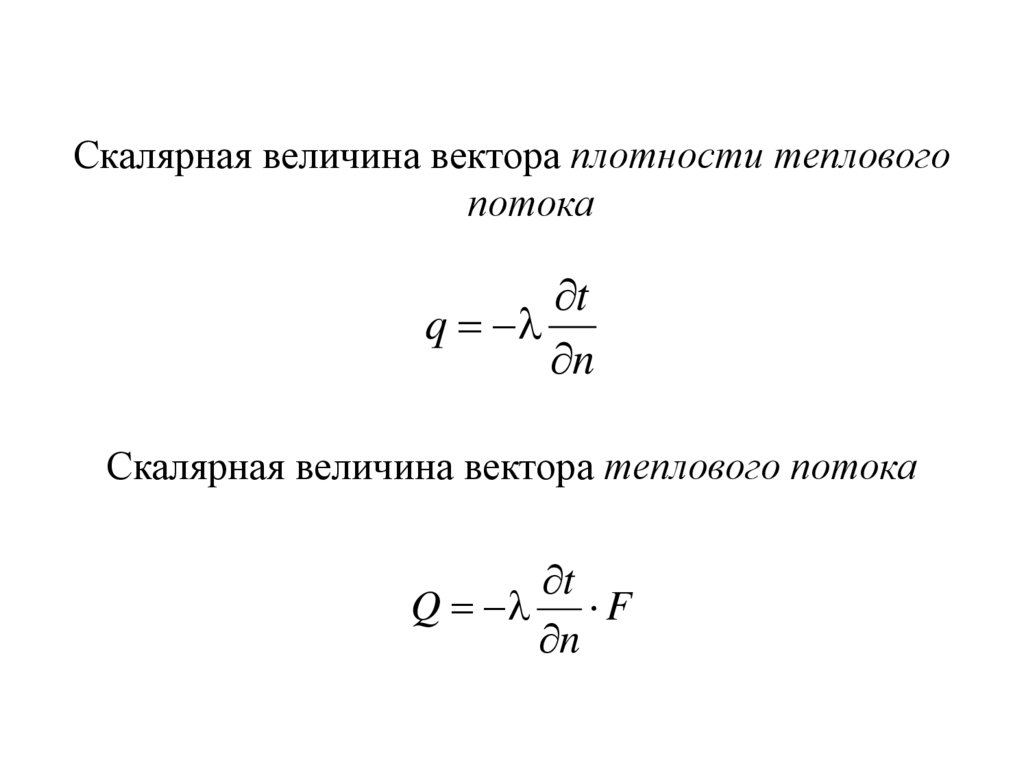 Скалярная величина вектора плотности теплового потока

$q = -\lambda \frac{\partial t}{\partial n}$

Скалярная величина вектора теплового потока

$Q = -\lambda \frac{\partial t}{\partial n} \cdot F$